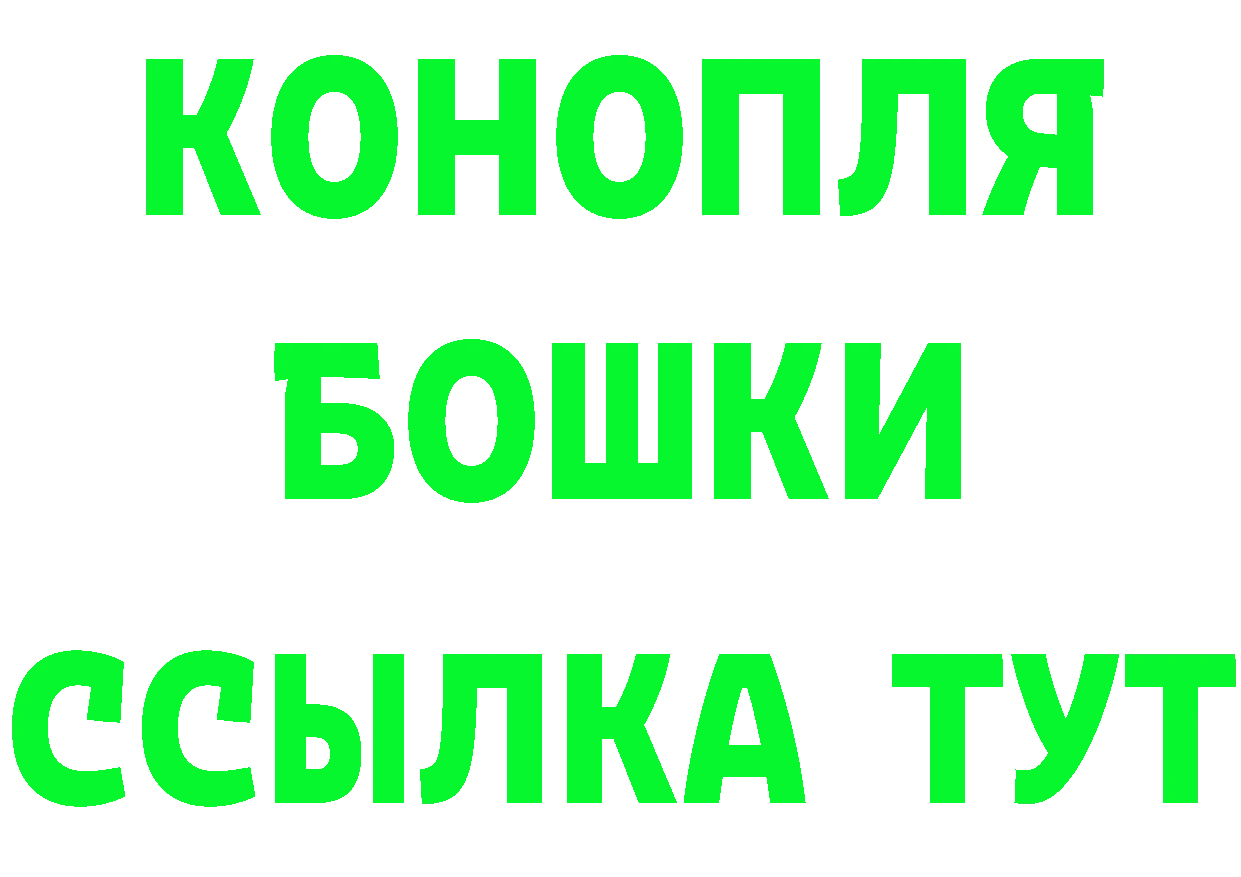 КОНОПЛЯ
БОШКИ
ССЫЛКА ТУТ